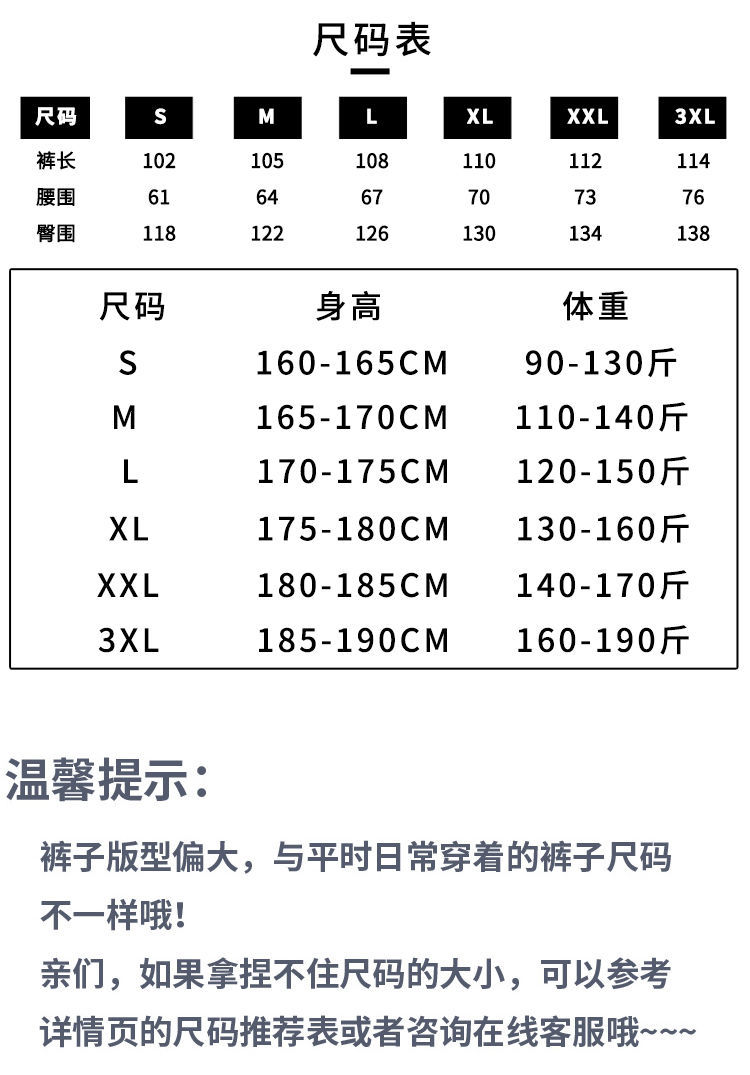 尺码表

| 尺码 | S | M | L | XL | XXL | 3XL |
|---|---|---|---|---|---|---|
| 裤长 | 102 | 105 | 108 | 110 | 112 | 114 |
| 腰围 | 61 | 64 | 67 | 70 | 73 | 76 |
| 臀围 | 118 | 122 | 126 | 130 | 134 | 138 |

| 尺码 | 身高 | 体重 |
|---|---|---|
| S | 160-165CM | 90-130斤 |
| M | 165-170CM | 110-140斤 |
| L | 170-175CM | 120-150斤 |
| XL | 175-180CM | 130-160斤 |
| XXL | 180-185CM | 140-170斤 |
| 3XL | 185-190CM | 160-190斤 |

温馨提示：

裤子版型偏大，与平时日常穿着的裤子尺码不一样哦！

亲们，如果拿捏不住尺码的大小，可以参考详情页的尺码推荐表或者咨询在线客服哦~~~